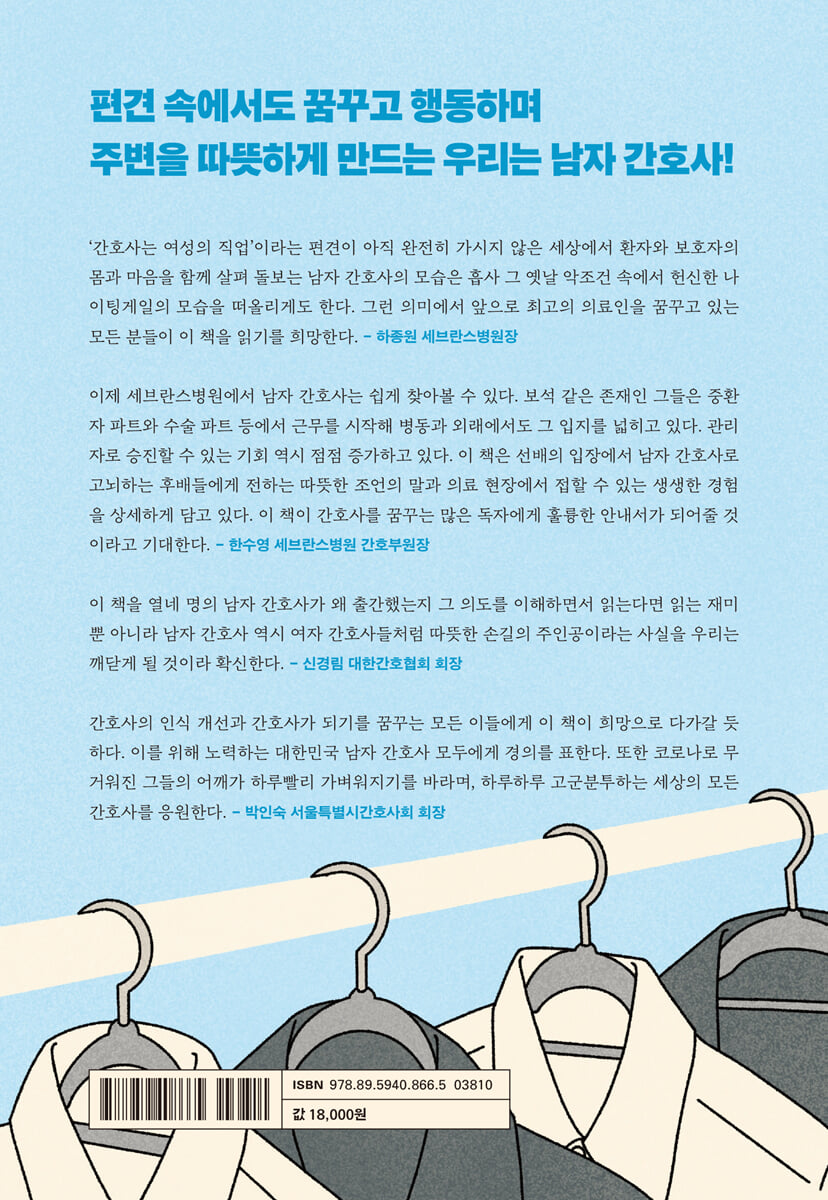 편견 속에서도 꿈꾸고 행동하며
주변을 따뜻하게 만드는 우리는 남자 간호사!

'간호사는 여성의 직업'이라는 편견이 아직 완전히 가시지 않은 세상에서 환자와 보호자의 몸과 마음을 함께 살펴 돌보는 남자 간호사의 모습은 흡사 그 옛날 악조건 속에서 헌신한 나이팅게일의 모습을 떠올리게도 한다. 그런 의미에서 앞으로 최고의 의료인을 꿈꾸고 있는 모든 분들이 이 책을 읽기를 희망한다. - 하종원 세브란스병원장

이제 세브란스병원에서 남자 간호사는 쉽게 찾아볼 수 있다. 보석 같은 존재인 그들은 중환자 파트와 수술 파트 등에서 근무를 시작해 병동과 외래에서도 그 입지를 넓히고 있다. 관리자로 승진할 수 있는 기회 역시 점점 증가하고 있다. 이 책은 선배의 입장에서 남자 간호사로 고뇌하는 후배들에게 전하는 따뜻한 조언의 말과 의료 현장에서 접할 수 있는 생생한 경험을 상세하게 담고 있다. 이 책이 간호사를 꿈꾸는 많은 독자에게 훌륭한 안내서가 되어줄 것이라고 기대한다. - 한수영 세브란스병원 간호부원장

이 책을 열네 명의 남자 간호사가 왜 출간했는지 그 의도를 이해하면서 읽는다면 읽는 재미뿐 아니라 남자 간호사 역시 여자 간호사들처럼 따뜻한 손길의 주인공이라는 사실을 우리는 깨닫게 될 것이라 확신한다. - 신경림 대한간호협회 회장

간호사의 인식 개선과 간호사가 되기를 꿈꾸는 모든 이들에게 이 책이 희망으로 다가갈 듯하다. 이를 위해 노력하는 대한민국 남자 간호사 모두에게 경의를 표한다. 또한 코로나로 무거워진 그들의 어깨가 하루빨리 가벼워지기를 바라며, 하루하루 고군분투하는 세상의 모든 간호사를 응원한다. - 박인숙 서울특별시간호사회 회장

ISBN 978.89.5940.866.5 03810
값 18,000원